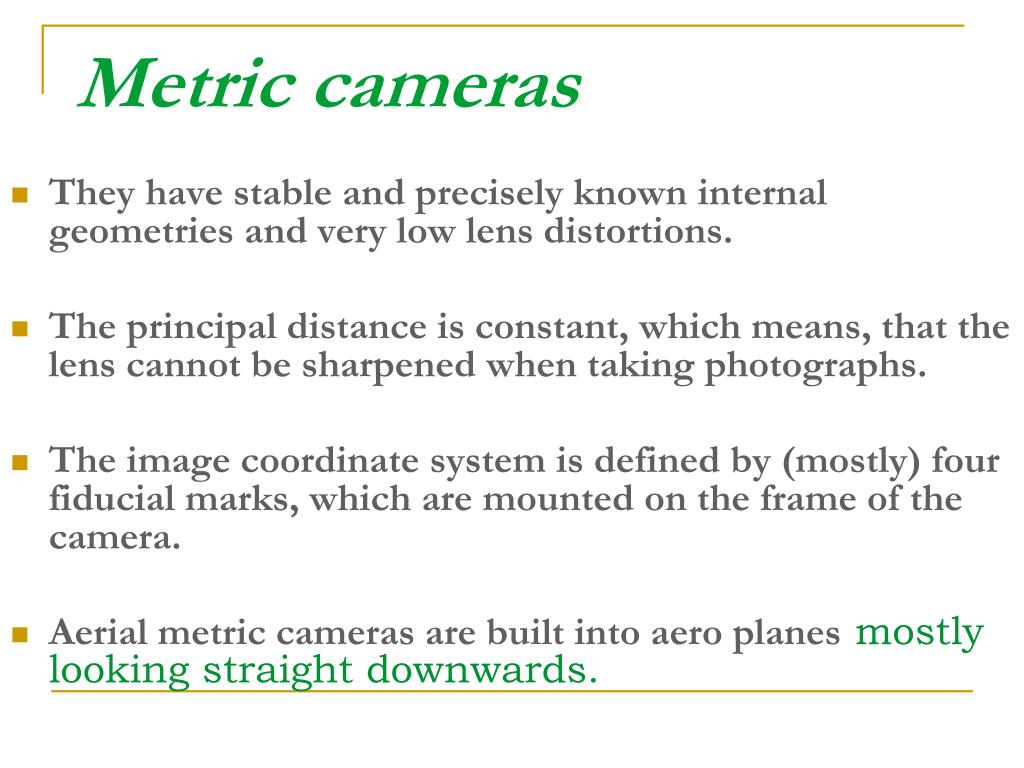 Metric cameras

They have stable and precisely known internal geometries and very low lens distortions.

The principal distance is constant, which means, that the lens cannot be sharpened when taking photographs.

The image coordinate system is defined by (mostly) four fiducial marks, which are mounted on the frame of the camera.

Aerial metric cameras are built into aero planes mostly looking straight downwards.